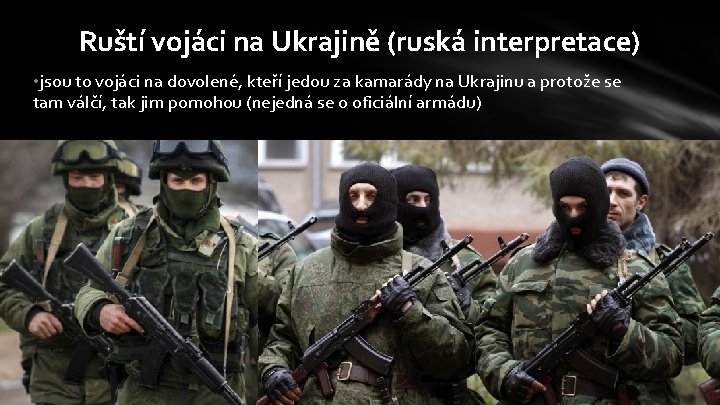 Ruští vojáci na Ukrajině (ruská interpretace)

• jsou to vojáci na dovolené, kteří jedou za kamarády na Ukrajinu a protože se tam válčí, tak jim pomohou (nejedná se o oficiální armádu)